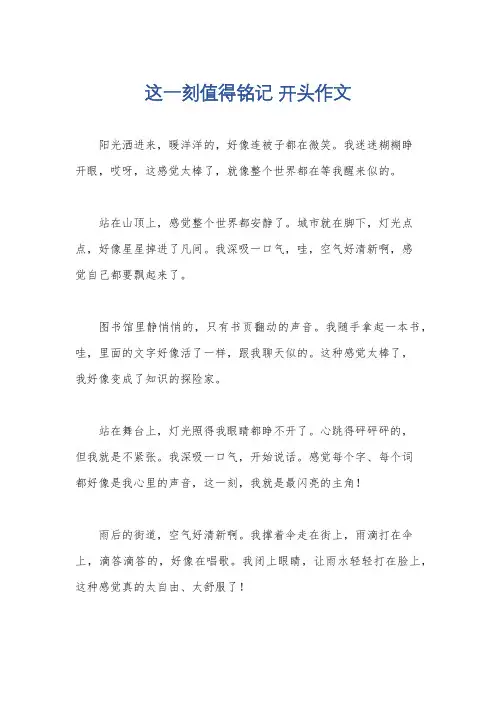 这一刻值得铭记 开头作文

阳光洒进来，暖洋洋的，好像连被子都在微笑。我迷迷糊糊睁开眼，哎呀，这感觉太棒了，就像整个世界都在等我醒来似的。

站在山顶上，感觉整个世界都安静了。城市就在脚下，灯光点点，好像星星掉进了凡间。我深吸一口气，哇，空气好清新啊，感觉自己都要飘起来了。

图书馆里静悄悄的，只有书页翻动的声音。我随手拿起一本书，哇，里面的文字好像活了一样，跟我聊天似的。这种感觉太棒了，我好像变成了知识的探险家。

站在舞台上，灯光照得我眼睛都睁不开了。心跳得砰砰砰的，但我就是不紧张。我深吸一口气，开始说话。感觉每个字、每个词都好像是我心里的声音，这一刻，我就是最闪亮的主角！

雨后的街道，空气好清新啊。我撑着伞走在街上，雨滴打在伞上，滴答滴答的，好像在唱歌。我闭上眼睛，让雨水轻轻打在脸上，这种感觉真的太自由、太舒服了！